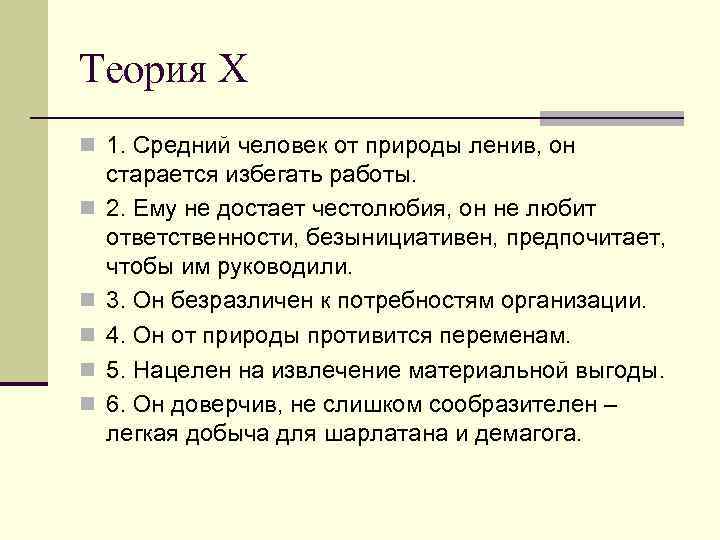 Теория X

1. Средний человек от природы ленив, он старается избегать работы.

2. Ему не достает честолюбия, он не любит ответственности, безынициативен, предпочитает, чтобы им руководили.

3. Он безразличен к потребностям организации.

4. Он от природы противится переменам.

5. Нацелен на извлечение материальной выгоды.

6. Он доверчив, не слишком сообразителен – легкая добыча для шарлатана и демагога.